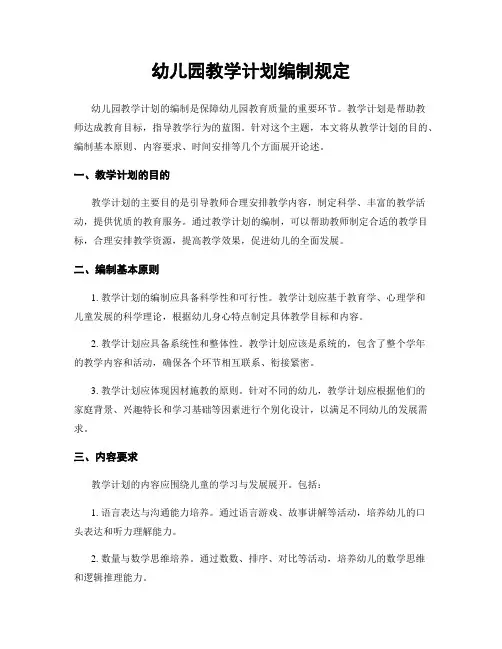 幼儿园教学计划编制规定

幼儿园教学计划的编制是保障幼儿园教育质量的重要环节。教学计划是帮助教师达成教育目标，指导教学行为的蓝图。针对这个主题，本文将从教学计划的目的、编制基本原则、内容要求、时间安排等几个方面展开论述。

一、教学计划的目的

教学计划的主要目的是引导教师合理安排教学内容，制定科学、丰富的教学活动，提供优质的教育服务。通过教学计划的编制，可以帮助教师制定合适的教学目标，合理安排教学资源，提高教学效果，促进幼儿的全面发展。

二、编制基本原则

1. 教学计划的编制应具备科学性和可行性。教学计划应基于教育学、心理学和儿童发展的科学理论，根据幼儿身心特点制定具体教学目标和内容。

2. 教学计划应具备系统性和整体性。教学计划应该是系统的，包含了整个学年的教学内容和活动，确保各个环节相互联系、衔接紧密。

3. 教学计划应体现因材施教的原则。针对不同的幼儿，教学计划应根据他们的家庭背景、兴趣特长和学习基础等因素进行个别化设计，以满足不同幼儿的发展需求。

三、内容要求

教学计划的内容应围绕儿童的学习与发展展开。包括：

1. 语言表达与沟通能力培养。通过语言游戏、故事讲解等活动，培养幼儿的口头表达和听力理解能力。

2. 数量与数学思维培养。通过数数、排序、对比等活动，培养幼儿的数学思维和逻辑推理能力。